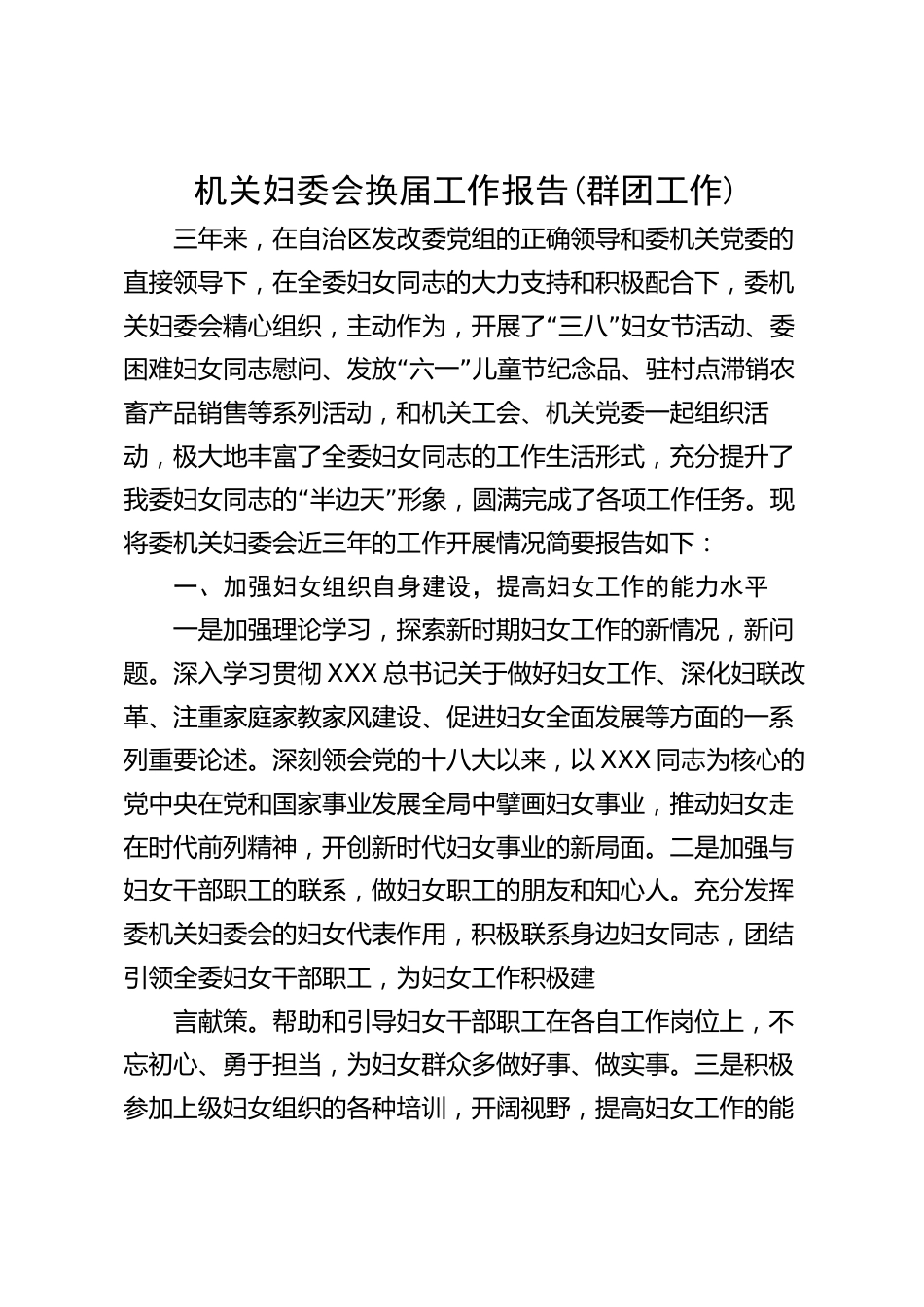 机关妇委会换届工作报告（群团工作）

三年来，在自治区发改委党组的正确领导和委机关党委的直接领导下，在全委妇女同志的大力支持和积极配合下，委机关妇委会精心组织，主动作为，开展了“三八”妇女节活动、委困难妇女同志慰问、发放“六一”儿童节纪念品、驻村点滞销农畜产品销售等系列活动，和机关工会、机关党委一起组织活动，极大地丰富了全委妇女同志的工作生活形式，充分提升了我委妇女同志的“半边天”形象，圆满完成了各项工作任务。现将委机关妇委会近三年的工作开展情况简要报告如下：

一、加强妇女组织自身建设，提高妇女工作的能力水平

一是加强理论学习，探索新时期妇女工作的新情况，新问题。深入学习贯彻XXX总书记关于做好妇女工作、深化妇联改革、注重家庭家教家风建设、促进妇女全面发展等方面的一系列重要论述。深刻领会党的十八大以来，以XXX同志为核心的党中央在党和国家事业发展全局中擘画妇女事业，推动妇女走在时代前列精神，开创新时代妇女事业的新局面。二是加强与妇女干部职工的联系，做妇女职工的朋友和知心人。充分发挥委机关妇委会的妇女代表作用，积极联系身边妇女同志，团结引领全委妇女干部职工，为妇女工作积极建

言献策。帮助和引导妇女干部职工在各自工作岗位上，不忘初心、勇于担当，为妇女群众多做好事、做实事。三是积极参加上级妇女组织的各种培训，开阔视野，提高妇女工作的能